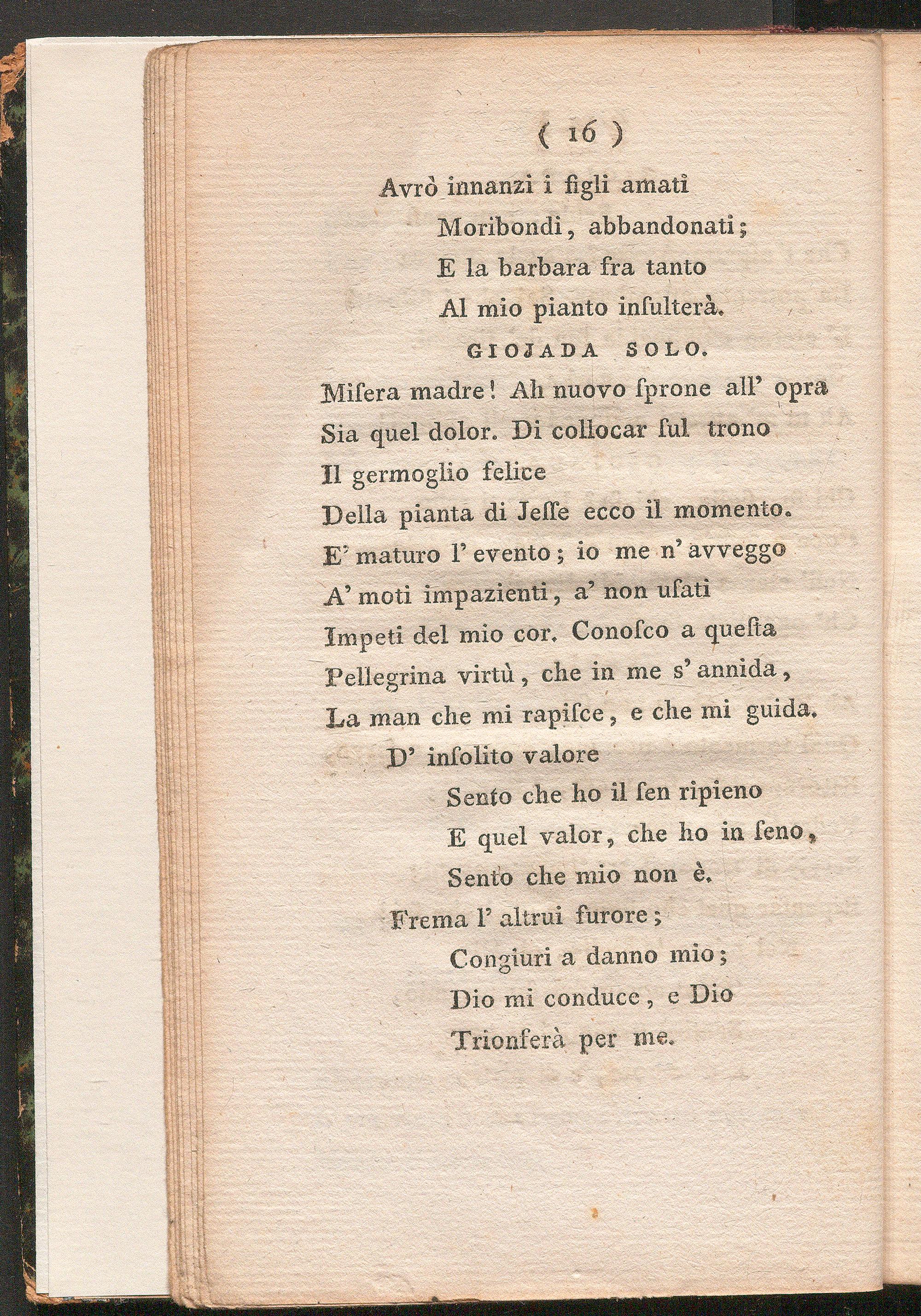 ( 16 )

Avrò innanzi i figli amati
Moribondi, abbandonati;
E la barbara fra tanto
Al mio pianto insulterà.

GIOJADA SOLO.

Misera madre! Ah nuovo sprone all' opra
Sia quel dolor. Di collocar sul trono
Il germoglio felice
Della pianta di Jesse ecco il momento.
E' maturo l' evento; io me n' avveggo
A' moti impazienti, a' non usati
Impeti del mio cor. Conosco a questa
Pellegrina virtù, che in me s' annida,
La man che mi rapisce, e che mi guida.

D' insolito valore
Sento che ho il sen ripieno
E quel valor, che ho in seno,
Sento che mio non è.
Frema l' altrui furore;
Congiuri a danno mio;
Dio mi conduce, e Dio
Trionferà per me.